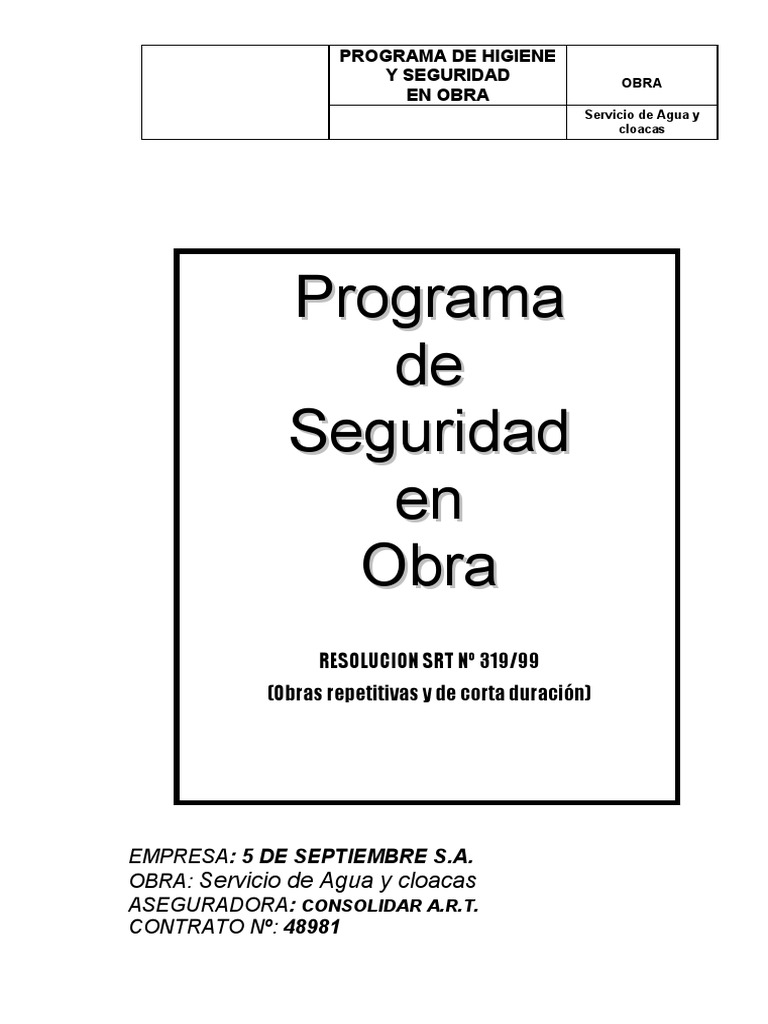 |  | PROGRAMA DE HIGIENE Y SEGURIDAD EN OBRA | OBRA |
|---|---|---|
|  |  | Servicio de Agua y cloacas |

Programa de Seguridad en Obra

RESOLUCION SRT Nº 319/99
(Obras repetitivas y de corta duración)

EMPRESA: 5 DE SEPTIEMBRE S.A.
OBRA: Servicio de Agua y cloacas
ASEGURADORA: CONSOLIDAR A.R.T.
CONTRATO Nº: 48981